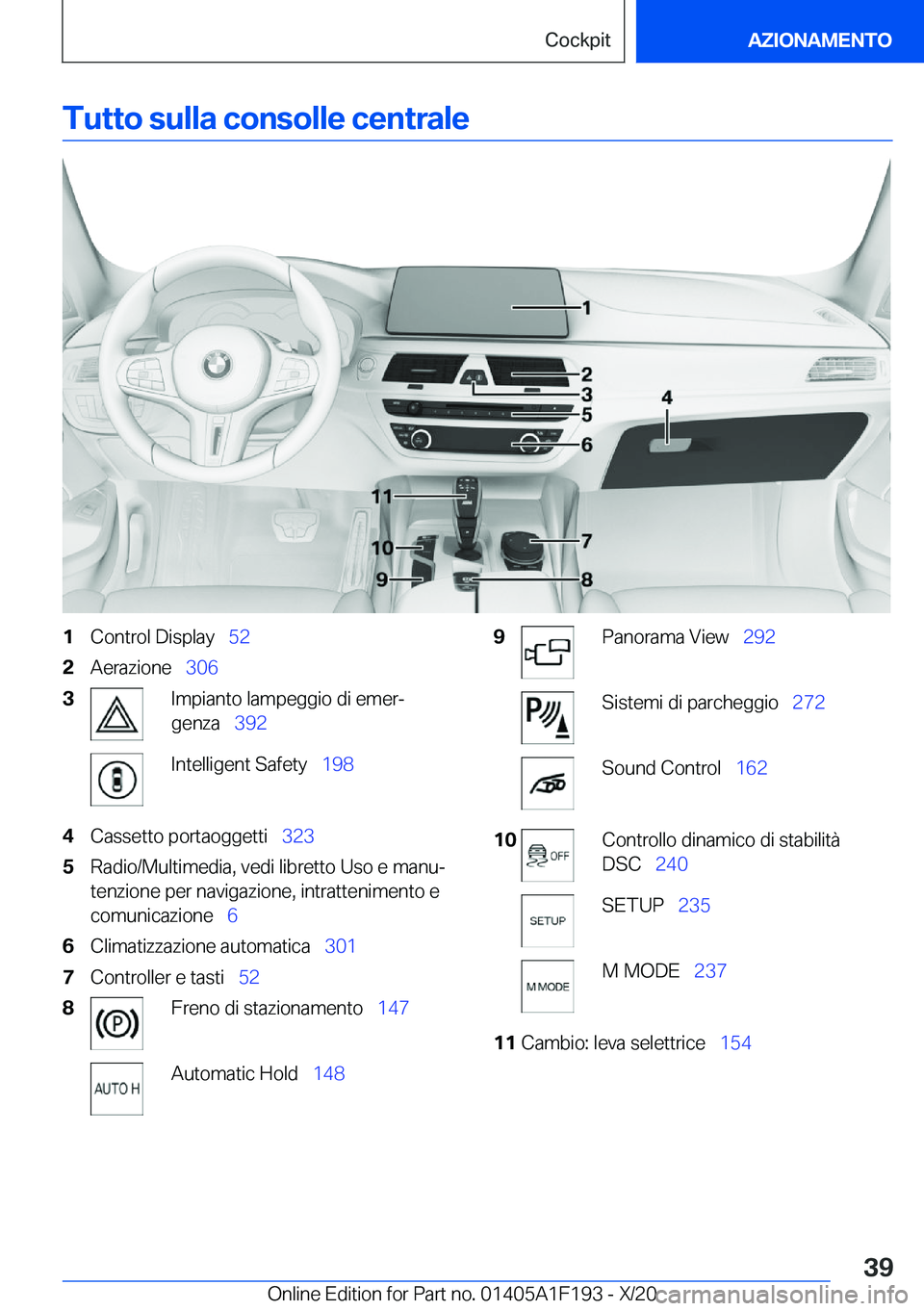 Cockpit AZIONAMENTO

Tutto sulla consolle centrale

1
2
3
4
5
6
11
10
9
7
8

1 Control Display 52
2 Aerazione 306
3 Impianto lampeggio di emergenza 392

Intelligent Safety 198

4 Cassetto portaoggetti 323
5 Radio/Multimedia, vedi libretto Uso e manutenzione per navigazione, intrattenimento e comunicazione 6
6 Climatizzazione automatica 301
7 Controller e tasti 52
8 Freno di stazionamento 147

AUTO H Automatic Hold 148

9 Panorama View 292

Sistemi di parcheggio 272

Sound Control 162

10 OFF Controllo dinamico di stabilità DSC 240

SETUP SETUP 235

M MODE M MODE 237

11 Cambio: leva selettrice 154

39

Online Edition for Part no. 01405A1F193 - X/20 carmanualsonline.info